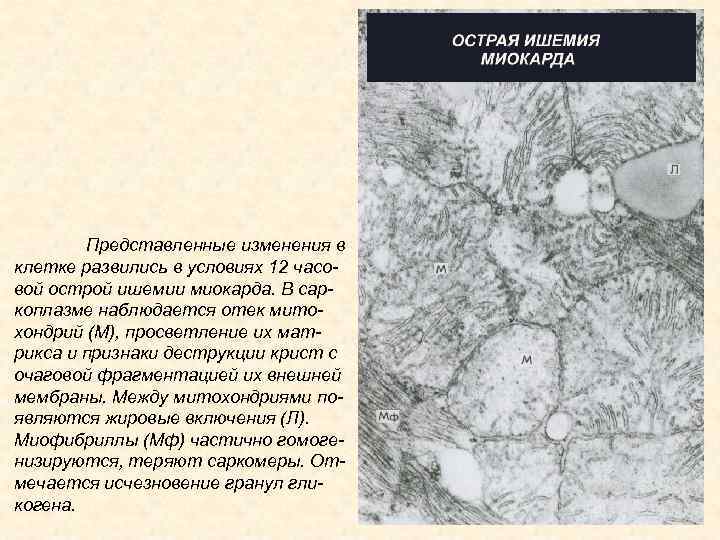 ОСТРАЯ ИШЕМИЯ МИОКАРДА

Л

М

М

Мф

Представленные изменения в клетке развились в условиях 12 часовой острой ишемии миокарда. В саркоплазме наблюдается отек митохондрий (М), просветление их матрикса и признаки деструкции крист с очаговой фрагментацией их внешней мембраны. Между митохондриями появляются жировые включения (Л). Миофибриллы (Мф) частично гомогенизируются, теряют саркомеры. Отмечается исчезновение гранул гликогена.